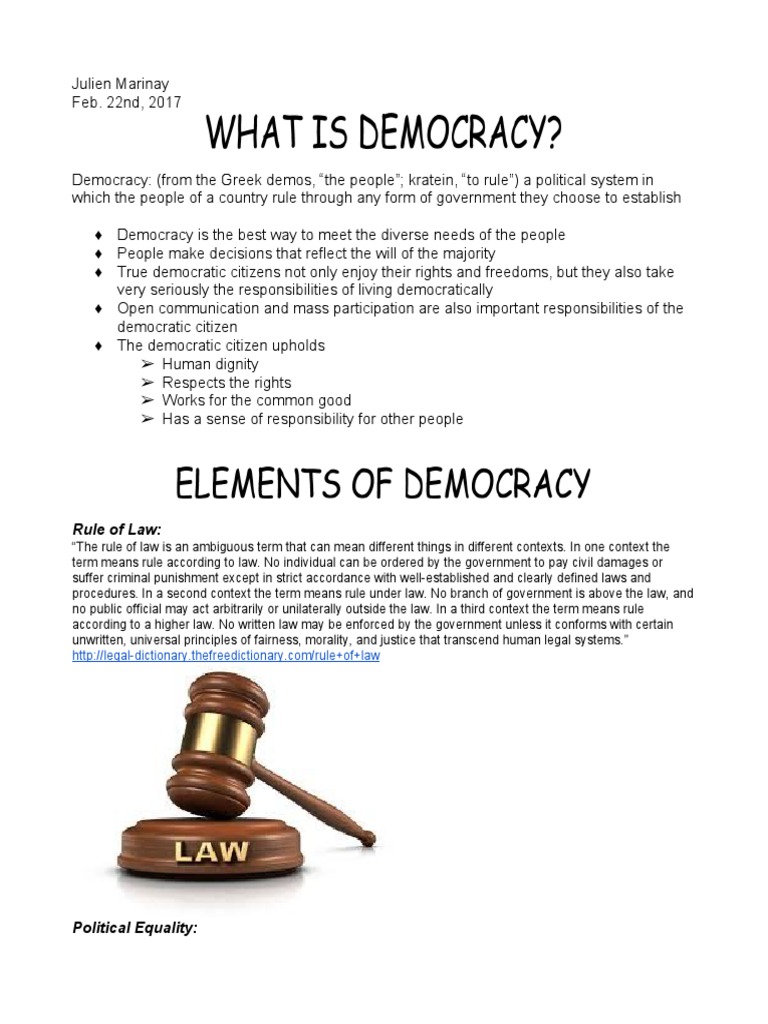 Julien Marinay
Feb. 22nd, 2017

WHAT IS DEMOCRACY?

Democracy: (from the Greek demos, “the people”; kratein, “to rule”) a political system in which the people of a country rule through any form of government they choose to establish

♦ Democracy is the best way to meet the diverse needs of the people
♦ People make decisions that reflect the will of the majority
♦ True democratic citizens not only enjoy their rights and freedoms, but they also take very seriously the responsibilities of living democratically
♦ Open communication and mass participation are also important responsibilities of the democratic citizen
♦ The democratic citizen upholds
➢ Human dignity
➢ Respects the rights
➢ Works for the common good
➢ Has a sense of responsibility for other people

ELEMENTS OF DEMOCRACY

Rule of Law:
“The rule of law is an ambiguous term that can mean different things in different contexts. In one context the term means rule according to law. No individual can be ordered by the government to pay civil damages or suffer criminal punishment except in strict accordance with well-established and clearly defined laws and procedures. In a second context the term means rule under law. No branch of government is above the law, and no public official may act arbitrarily or unilaterally outside the law. In a third context the term means rule according to a higher law. No written law may be enforced by the government unless it conforms with certain unwritten, universal principles of fairness, morality, and justice that transcend human legal systems.”
http://legal-dictionary.thefreedictionary.com/rule+of+law

LAW

Political Equality: